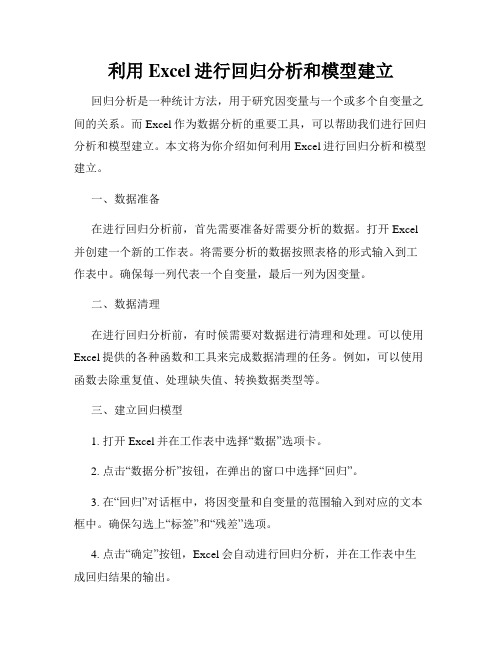 利用 Excel 进行回归分析和模型建立

回归分析是一种统计方法，用于研究因变量与一个或多个自变量之间的关系。而 Excel 作为数据分析的重要工具，可以帮助我们进行回归分析和模型建立。本文将为你介绍如何利用 Excel 进行回归分析和模型建立。

一、数据准备

在进行回归分析前，首先需要准备好需要分析的数据。打开 Excel 并创建一个新的工作表。将需要分析的数据按照表格的形式输入到工作表中。确保每一列代表一个自变量，最后一列为因变量。

二、数据清理

在进行回归分析前，有时候需要对数据进行清理和处理。可以使用 Excel 提供的各种函数和工具来完成数据清理的任务。例如，可以使用函数去除重复值、处理缺失值、转换数据类型等。

三、建立回归模型

1. 打开 Excel 并在工作表中选择“数据”选项卡。

2. 点击“数据分析”按钮，在弹出的窗口中选择“回归”。

3. 在“回归”对话框中，将因变量和自变量的范围输入到对应的文本框中。确保勾选上“标签”和“残差”选项。

4. 点击“确定”按钮，Excel 会自动进行回归分析，并在工作表中生成回归结果的输出。